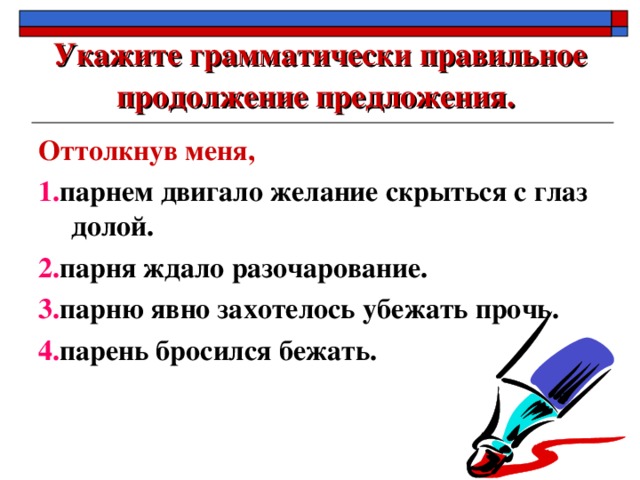 Укажите грамматически правильное продолжение предложения.

Оттолкнув меня,

1.парнем двигало желание скрыться с глаз долой.

2.парня ждало разочарование.

3.парню явно захотелось убежать прочь.

4.парень бросился бежать.